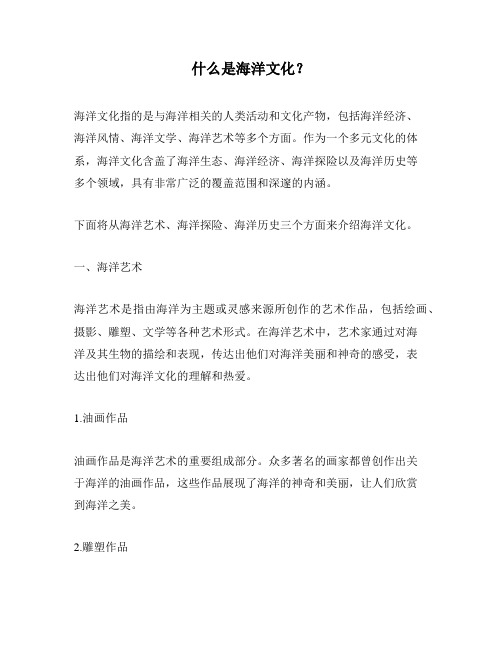 什么是海洋文化？

海洋文化指的是与海洋相关的人类活动和文化产物，包括海洋经济、海洋风情、海洋文学、海洋艺术等多个方面。作为一个多元文化的体系，海洋文化含盖了海洋生态、海洋经济、海洋探险以及海洋历史等多个领域，具有非常广泛的覆盖范围和深邃的内涵。

下面将从海洋艺术、海洋探险、海洋历史三个方面来介绍海洋文化。

一、海洋艺术

海洋艺术是指由海洋为主题或灵感来源所创作的艺术作品，包括绘画、摄影、雕塑、文学等各种艺术形式。在海洋艺术中，艺术家通过对海洋及其生物的描绘和表现，传达出他们对海洋美丽和神奇的感受，表达出他们对海洋文化的理解和热爱。

1.油画作品

油画作品是海洋艺术的重要组成部分。众多著名的画家都曾创作出关于海洋的油画作品，这些作品展现了海洋的神奇和美丽，让人们欣赏到海洋之美。

2.雕塑作品